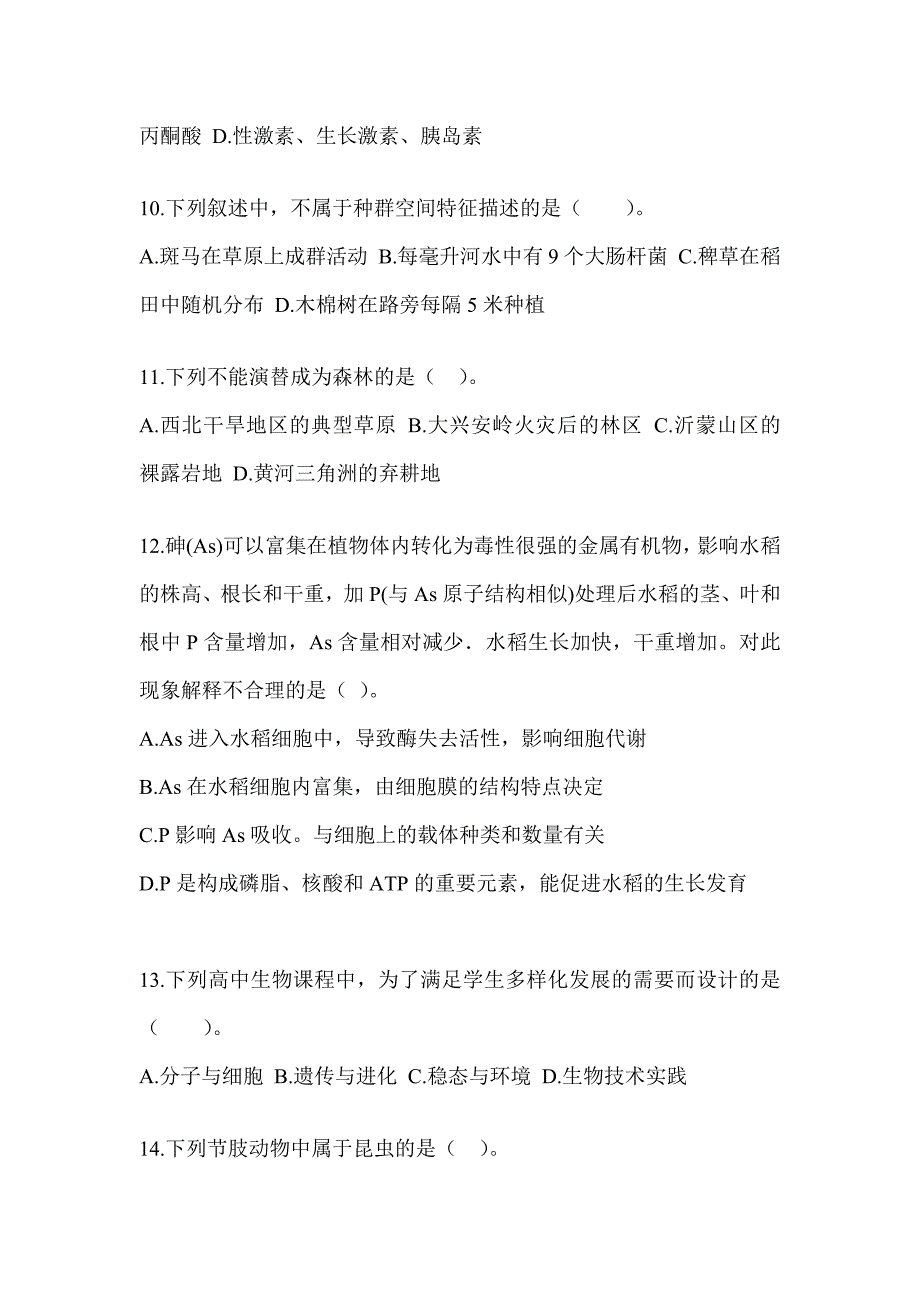 丙酮酸 D.性激素、生长激素、胰岛素

10.下列叙述中，不属于种群空间特征描述的是（　　）。
A.斑马在草原上成群活动 B.每毫升河水中有 9 个大肠杆菌 C.稗草在稻田中随机分布 D.木棉树在路旁每隔 5 米种植

11.下列不能演替成为森林的是（　）。
A.西北干旱地区的典型草原 B.大兴安岭火灾后的林区 C.沂蒙山区的裸露岩地 D.黄河三角洲的弃耕地

12.砷(As)可以富集在植物体内转化为毒性很强的金属有机物，影响水稻的株高、根长和干重，加 P(与 As 原子结构相似)处理后水稻的茎、叶和根中 P 含量增加，As 含量相对减少．水稻生长加快，干重增加。对此现象解释不合理的是（ ）。
A.As 进入水稻细胞中，导致酶失去活性，影响细胞代谢
B.As 在水稻细胞内富集，由细胞膜的结构特点决定
C.P 影响 As 吸收。与细胞上的载体种类和数量有关
D.P 是构成磷脂、核酸和 ATP 的重要元素，能促进水稻的生长发育

13.下列高中生物课程中，为了满足学生多样化发展的需要而设计的是（　　）。
A.分子与细胞 B.遗传与进化 C.稳态与环境 D.生物技术实践

14.下列节肢动物中属于昆虫的是（　）。